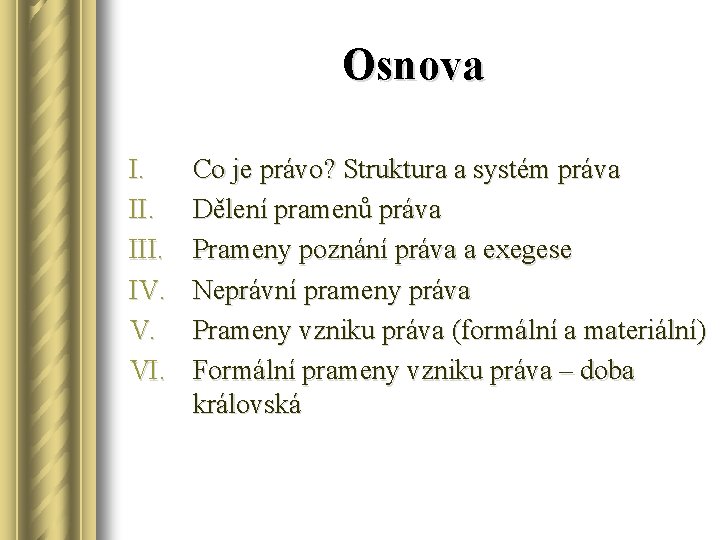 Osnova

I. Co je právo? Struktura a systém práva
II. Dělení pramenů práva
III. Prameny poznání práva a exegese
IV. Neprávní prameny práva
V. Prameny vzniku práva (formální a materiální)
VI. Formální prameny vzniku práva – doba královská